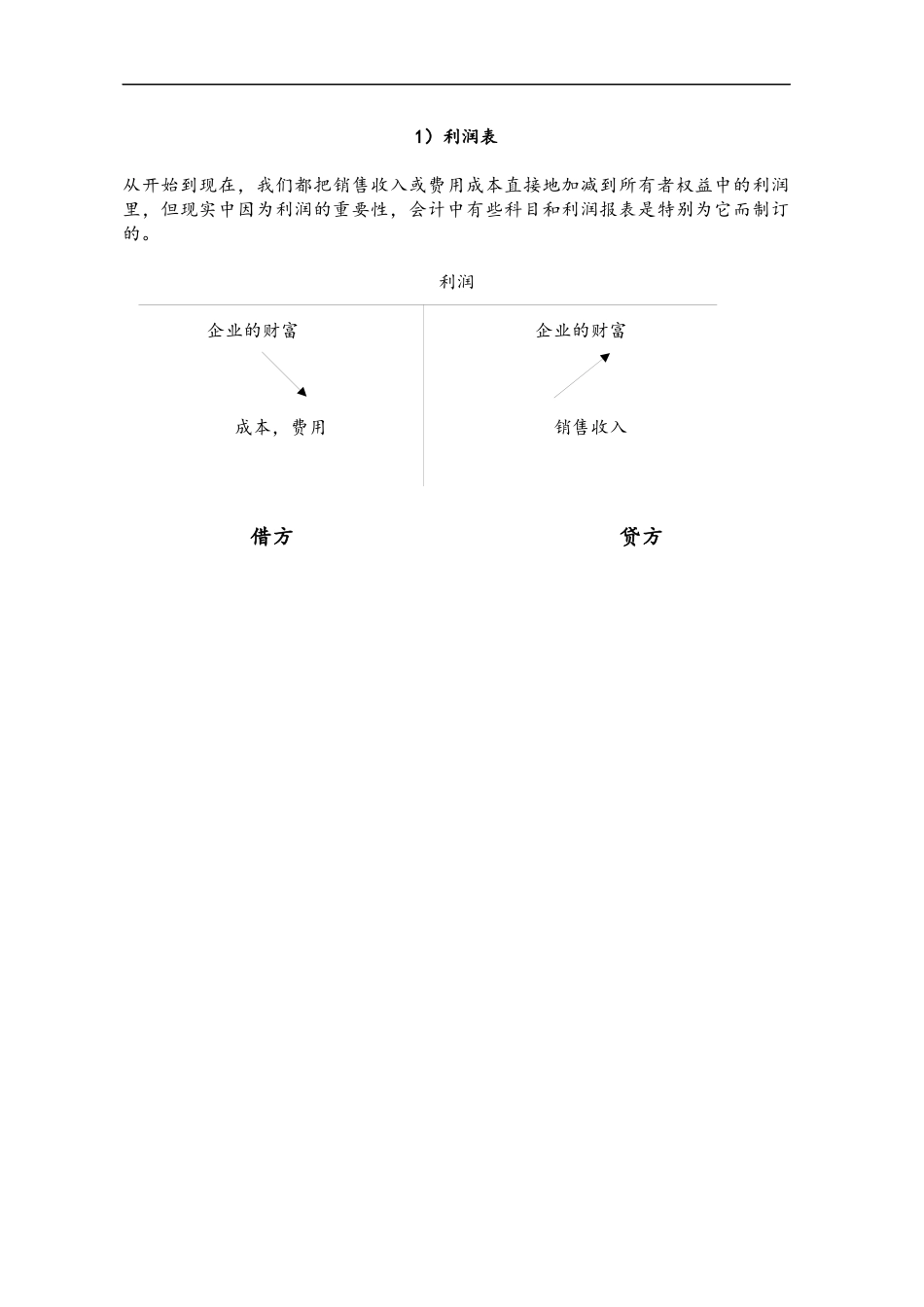 1）利润表

从开始到现在，我们都把销售收入或费用成本直接地加减到所有者权益中的利润里，但现实中因为利润的重要性，会计中有些科目和利润报表是特别为它而制订的。

利润

企业的财富

成本，费用

企业的财富

销售收入

借方

贷方